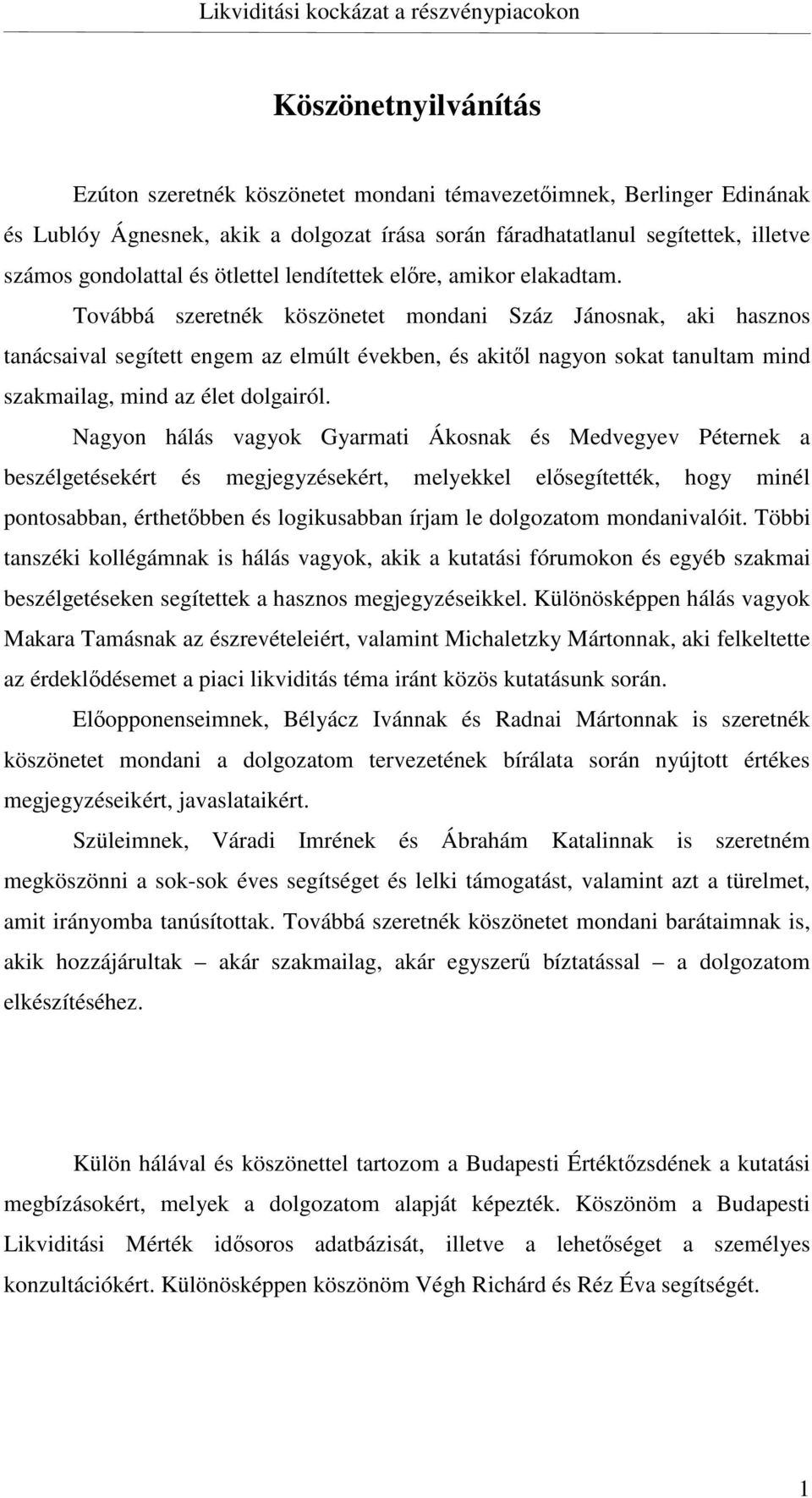 Likviditási kockázat a részvénypiacokon

Köszönetnyilvánítás

Ezúton szeretnék köszönetet mondani témavezetőimnek, Berlinger Edinának és Lublóy Ágnesnek, akik a dolgozat írása során fáradhatatlanul segítettek, illetve számos gondolattal és ötlettel lendítettek előre, amikor elakadtam. Továbbá szeretnék köszönetet mondani Száz Jánosnak, aki hasznos tanácsaival segített engem az elmúlt években, és akitől nagyon sokat tanultam mind szakmailag, mind az élet dolgairól.

Nagyon hálás vagyok Gyarmati Ákosnak és Medvegyev Péternek a beszélgetésekért és megjegyzésekért, melyekkel elősegítették, hogy minél pontosabban, érthetőbben és logikusabban írjam le dolgozatom mondanivalóit. Többi tanszéki kollégámnak is hálás vagyok, akik a kutatási fórumokon és egyéb szakmai beszélgetéseken segítettek a hasznos megjegyzéseikkel. Különösképpen hálás vagyok Makara Tamásnak az észrevételeiért, valamint Michaletzky Mártonnak, aki felkeltette az érdeklődésemet a piaci likviditás téma iránt közös kutatásunk során.

Előopponenseimnek, Bélyácz Ivánnak és Radnai Mártonnak is szeretnék köszönetet mondani a dolgozatom tervezetének bírálata során nyújtott értékes megjegyzéseikért, javaslataikért.

Szüleimnek, Váradi Imrének és Ábrahám Katalinnak is szeretném megköszönni a sok-sok éves segítséget és lelki támogatást, valamint azt a türelmet, amit irányomba tanúsítottak. Továbbá szeretnék köszönetet mondani barátaimnak is, akik hozzájárultak – akár szakmailag, akár egyszerű bíztatással – a dolgozatom elkészítéséhez.

Külön hálával és köszönettel tartozom a Budapesti Értéktőzsdének a kutatási megbízásokért, melyek a dolgozatom alapját képezték. Köszönöm a Budapesti Likviditási Mérték idősoros adatbázisát, illetve a lehetőséget a személyes konzultációkért. Különösképpen köszönöm Végh Richárd és Réz Éva segítségét.

1